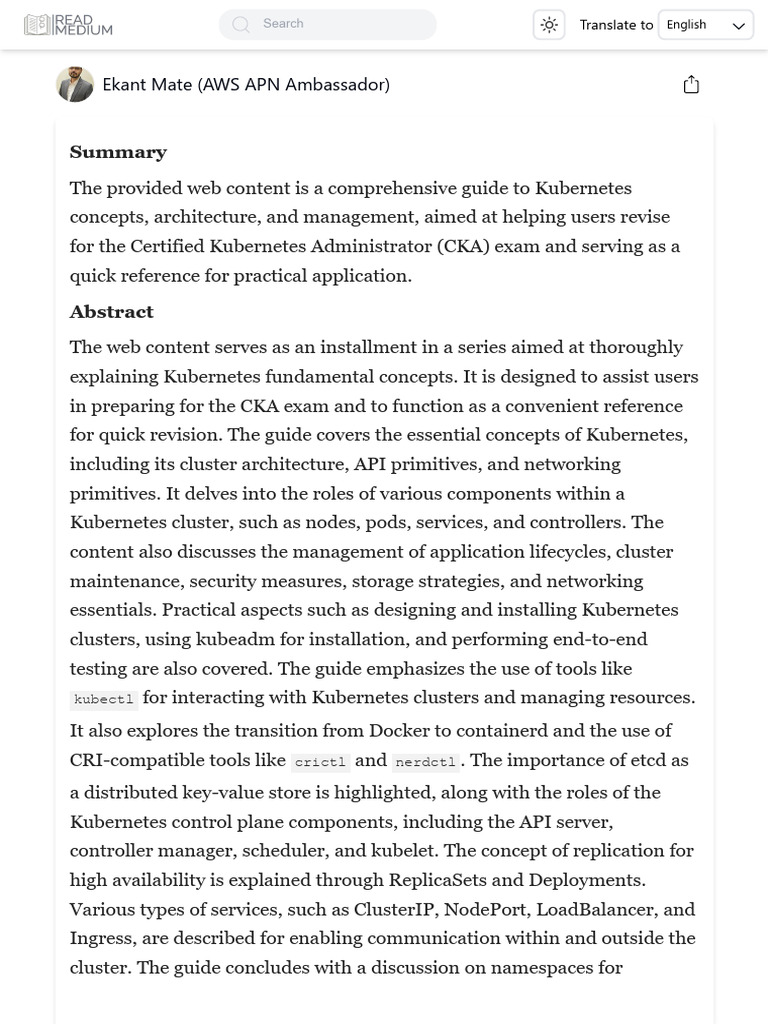 READ MEDIUM

Search

Translate to English

Ekant Mate (AWS APN Ambassador)

Summary

The provided web content is a comprehensive guide to Kubernetes concepts, architecture, and management, aimed at helping users revise for the Certified Kubernetes Administrator (CKA) exam and serving as a quick reference for practical application.

Abstract

The web content serves as an installment in a series aimed at thoroughly explaining Kubernetes fundamental concepts. It is designed to assist users in preparing for the CKA exam and to function as a convenient reference for quick revision. The guide covers the essential concepts of Kubernetes, including its cluster architecture, API primitives, and networking primitives. It delves into the roles of various components within a Kubernetes cluster, such as nodes, pods, services, and controllers. The content also discusses the management of application lifecycles, cluster maintenance, security measures, storage strategies, and networking essentials. Practical aspects such as designing and installing Kubernetes clusters, using kubeadm for installation, and performing end-to-end testing are also covered. The guide emphasizes the use of tools like kubectl for interacting with Kubernetes clusters and managing resources. It also explores the transition from Docker to containerd and the use of CRI-compatible tools like crictl and nerdctl. The importance of etcd as a distributed key-value store is highlighted, along with the roles of the Kubernetes control plane components, including the API server, controller manager, scheduler, and kubelet. The concept of replication for high availability is explained through ReplicaSets and Deployments. Various types of services, such as ClusterIP, NodePort, LoadBalancer, and Ingress, are described for enabling communication within and outside the cluster. The guide concludes with a discussion on namespaces for